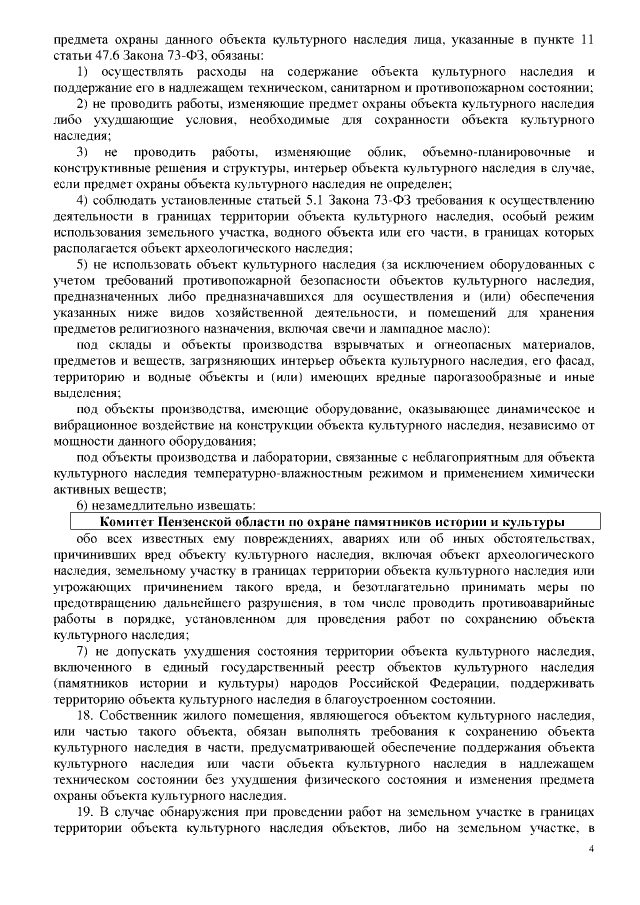 предмета охраны данного объекта культурного наследия лица, указанные в пункте 11 статьи 47.6 Закона 73-ФЗ, обязаны:

1) осуществлять расходы на содержание объекта культурного наследия и поддержание его в надлежащем техническом, санитарном и противопожарном состоянии;

2) не проводить работы, изменяющие предмет охраны объекта культурного наследия либо ухудшающие условия, необходимые для сохранности объекта культурного наследия;

3) не проводить работы, изменяющие облик, объемно-планировочные и конструктивные решения и структуры, интерьер объекта культурного наследия в случае, если предмет охраны объекта культурного наследия не определен;

4) соблюдать установленные статьей 5.1 Закона 73-ФЗ требования к осуществлению деятельности в границах территории объекта культурного наследия, особый режим использования земельного участка, водного объекта или его части, в границах которых располагается объект археологического наследия;

5) не использовать объект культурного наследия (за исключением оборудованных с учетом требований противопожарной безопасности объектов культурного наследия, предназначенных либо предназначавшихся для осуществления и (или) обеспечения указанных ниже видов хозяйственной деятельности, и помещений для хранения предметов религиозного назначения, включая свечи и лампадное масло):

под склады и объекты производства взрывчатых и огнеопасных материалов, предметов и веществ, загрязняющих интерьер объекта культурного наследия, его фасад, территорию и водные объекты и (или) имеющих вредные парогазообразные и иные выделения;

под объекты производства, имеющие оборудование, оказывающее динамическое и вибрационное воздействие на конструкции объекта культурного наследия, независимо от мощности данного оборудования;

под объекты производства и лаборатории, связанные с неблагоприятным для объекта культурного наследия температурно-влажностным режимом и применением химически активных веществ;

6) незамедлительно извещать:

Комитет Пензенской области по охране памятников истории и культуры

обо всех известных ему повреждениях, авариях или об иных обстоятельствах, причинивших вред объекту культурного наследия, включая объект археологического наследия, земельному участку в границах территории объекта культурного наследия или угрожающих причинением такого вреда, и безотлагательно принимать меры по предотвращению дальнейшего разрушения, в том числе проводить противоаварийные работы в порядке, установленном для проведения работ по сохранению объекта культурного наследия;

7) не допускать ухудшения состояния территории объекта культурного наследия, включенного в единый государственный реестр объектов культурного наследия (памятников истории и культуры) народов Российской Федерации, поддерживать территорию объекта культурного наследия в благоустроенном состоянии.

18. Собственник жилого помещения, являющегося объектом культурного наследия, или частью такого объекта, обязан выполнять требования к сохранению объекта культурного наследия в части, предусматривающей обеспечение поддержания объекта культурного наследия или части объекта культурного наследия в надлежащем техническом состоянии без ухудшения физического состояния и изменения предмета охраны объекта культурного наследия.

19. В случае обнаружения при проведении работ на земельном участке в границах территории объекта культурного наследия объектов, либо на земельном участке, в

4